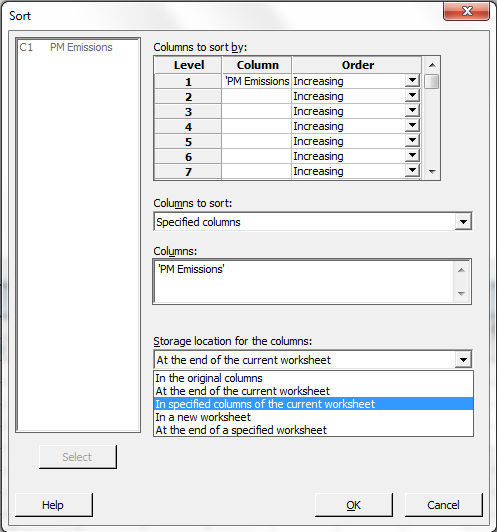 Sort

C1 PM Emissions

Columns to sort by:

| Level | Column | Order |
|---|---|---|
| 1 | 'PM Emissions | Increasing |
| 2 | | Increasing |
| 3 | | Increasing |
| 4 | | Increasing |
| 5 | | Increasing |
| 6 | | Increasing |
| 7 | | Increasing |

Columns to sort:
Specified columns

Columns:
'PM Emissions'

Storage location for the columns:
At the end of the current worksheet
In the original columns
At the end of the current worksheet
In specified columns of the current worksheet
In a new worksheet
At the end of a specified worksheet

Select

Help
OK
Cancel